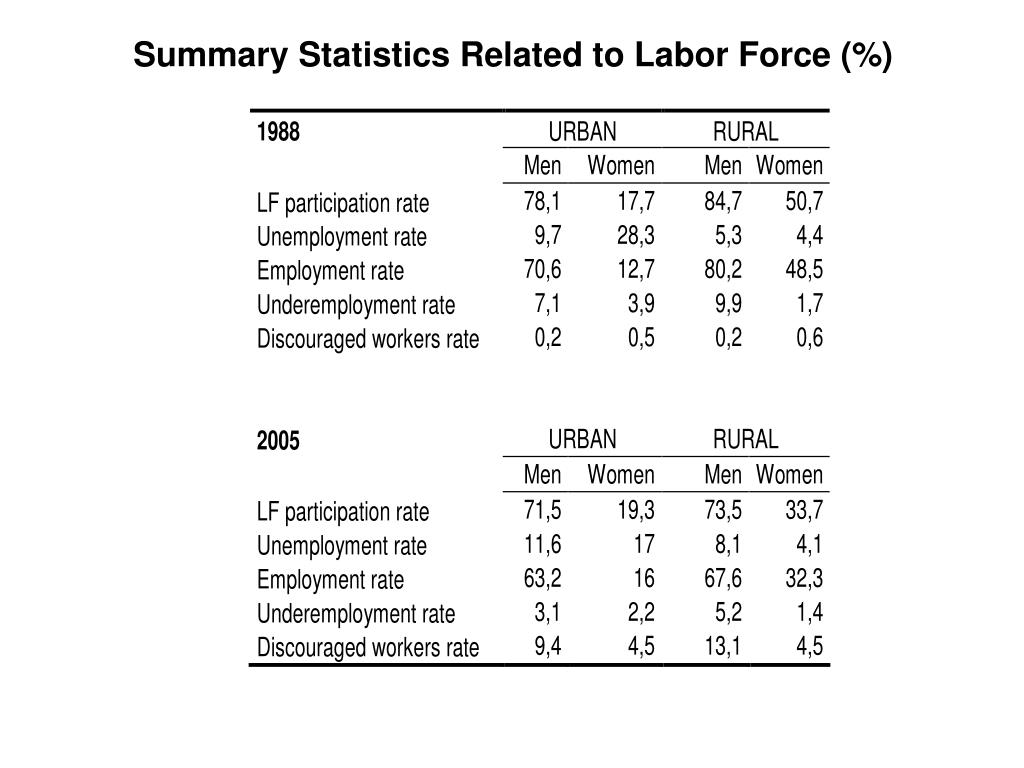 Summary Statistics Related to Labor Force (%)

| 1988 | URBAN | | RURAL | |
|---|---|---|---|---|
| | Men | Women | Men | Women |
| LF participation rate | 78,1 | 17,7 | 84,7 | 50,7 |
| Unemployment rate | 9,7 | 28,3 | 5,3 | 4,4 |
| Employment rate | 70,6 | 12,7 | 80,2 | 48,5 |
| Underemployment rate | 7,1 | 3,9 | 9,9 | 1,7 |
| Discouraged workers rate | 0,2 | 0,5 | 0,2 | 0,6 |

| 2005 | URBAN | | RURAL | |
|---|---|---|---|---|
| | Men | Women | Men | Women |
| LF participation rate | 71,5 | 19,3 | 73,5 | 33,7 |
| Unemployment rate | 11,6 | 17 | 8,1 | 4,1 |
| Employment rate | 63,2 | 16 | 67,6 | 32,3 |
| Underemployment rate | 3,1 | 2,2 | 5,2 | 1,4 |
| Discouraged workers rate | 9,4 | 4,5 | 13,1 | 4,5 |